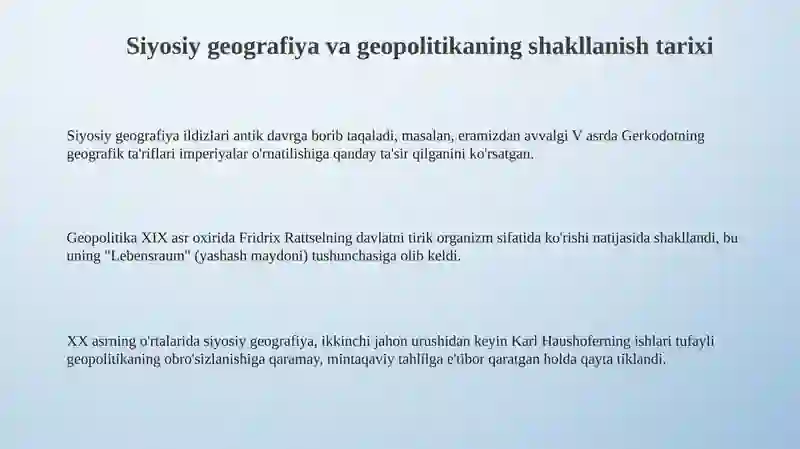 Siyosiy geografiya va geopolitikaning shakllanish tarixi

Siyosiy geografiya ildizlari antik davrga borib taqaladi, masalan, eramizdan avvalgi V asrda Gerkodotning geografik ta'riflari imperiyalar o'rnatilishiga qanday ta'sir qilganini ko'rsatgan.

Geopolitika XIX asr oxirida Fridrix Rattselning davlatni tirik organizm sifatida ko'rishi natijasida shakllandi, bu uning "Lebensraum" (yashash maydoni) tushunchasiga olib keldi.

XX asrning o'rtalarida siyosiy geografiya, ikkinchi jahon urushidan keyin Karl Haushoferning ishlari tufayli geopolitikaning obro'sizlanishiga qaramay, mintaqaviy tahlilga e'tibor qaratgan holda qayta tiklandi.